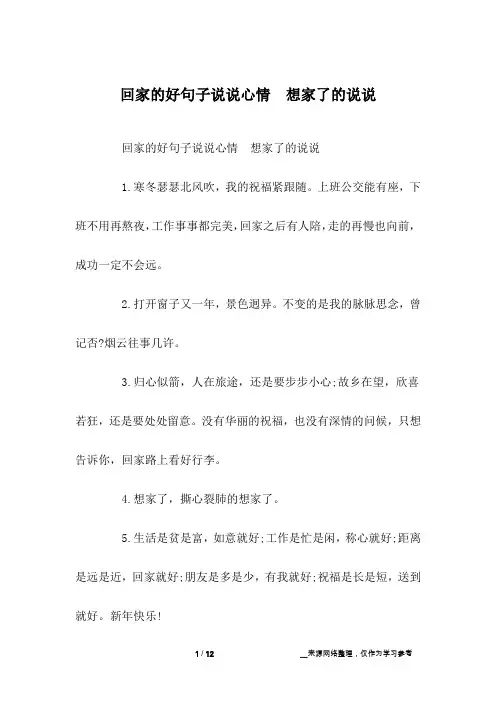 回家的好句子说说心情　想家了的说说

回家的好句子说说心情　想家了的说说

1.寒冬瑟瑟北风吹，我的祝福紧跟随。上班公交能有座，下班不用再熬夜，工作事事都完美，回家之后有人陪，走的再慢也向前，成功一定不会远。

2.打开窗子又一年，景色迥异。不变的是我的脉脉思念，曾记否?烟云往事几许。

3.归心似箭，人在旅途，还是要步步小心;故乡在望，欣喜若狂，还是要处处留意。没有华丽的祝福，也没有深情的问候，只想告诉你，回家路上看好行李。

4.想家了，撕心裂肺的想家了。

5.生活是贫是富，如意就好;工作是忙是闲，称心就好;距离是远是近，回家就好;朋友是多是少，有我就好;祝福是长是短，送到就好。新年快乐!

1 / 12

__来源网络整理，仅作为学习参考